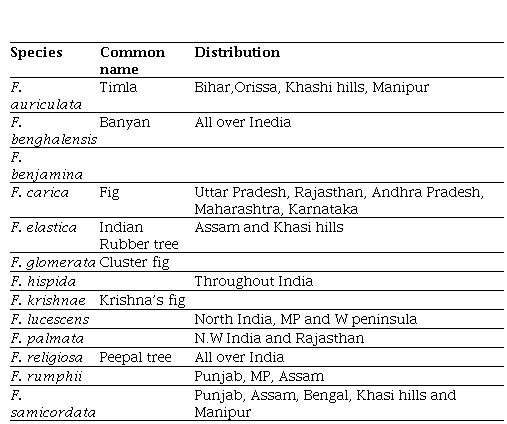 | Species | Common name | Distribution |
|---|---|---|
| F. auriculata | Timla | Bihar,Orissa, Khashi hills, Manipur |
| F. benghalensis | Banyan | All over Inedia |
| F. benjamina | | |
| F. carica | Fig | Uttar Pradesh, Rajasthan, Andhra Pradesh, Maharashtra, Karnataka |
| F. elastica | Indian Rubber tree | Assam and Khasi hills |
| F. glomerata | Cluster fig | |
| F. hispida | | Throughout India |
| F. krishnae | Krishna's fig | |
| F. lucescens | | North India, MP and W peninsula |
| F. palmata | | N.W India and Rajasthan |
| F. religiosa | Peepal tree | All over India |
| F. rumphii | | Punjab, MP, Assam |
| F. samicordata | | Punjab, Assam, Bengal, Khasi hills and Manipur |